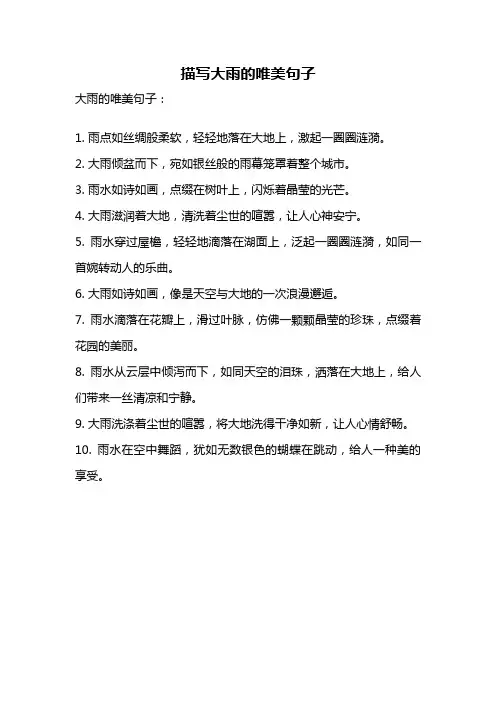 描写大雨的唯美句子

大雨的唯美句子：

1. 雨点如丝绸般柔软，轻轻地落在大地上，激起一圈圈涟漪。

2. 大雨倾盆而下，宛如银丝般的雨幕笼罩着整个城市。

3. 雨水如诗如画，点缀在树叶上，闪烁着晶莹的光芒。

4. 大雨滋润着大地，清洗着尘世的喧嚣，让人心神安宁。

5. 雨水穿过屋檐，轻轻地滴落在湖面上，泛起一圈圈涟漪，如同一首婉转动人的乐曲。

6. 大雨如诗如画，像是天空与大地的一次浪漫邂逅。

7. 雨水滴落在花瓣上，滑过叶脉，仿佛一颗颗晶莹的珍珠，点缀着花园的美丽。

8. 雨水从云层中倾泻而下，如同天空的泪珠，洒落在大地上，给人们带来一丝清凉和宁静。

9. 大雨洗涤着尘世的喧嚣，将大地洗得干净如新，让人心情舒畅。

10. 雨水在空中舞蹈，犹如无数银色的蝴蝶在跳动，给人一种美的享受。